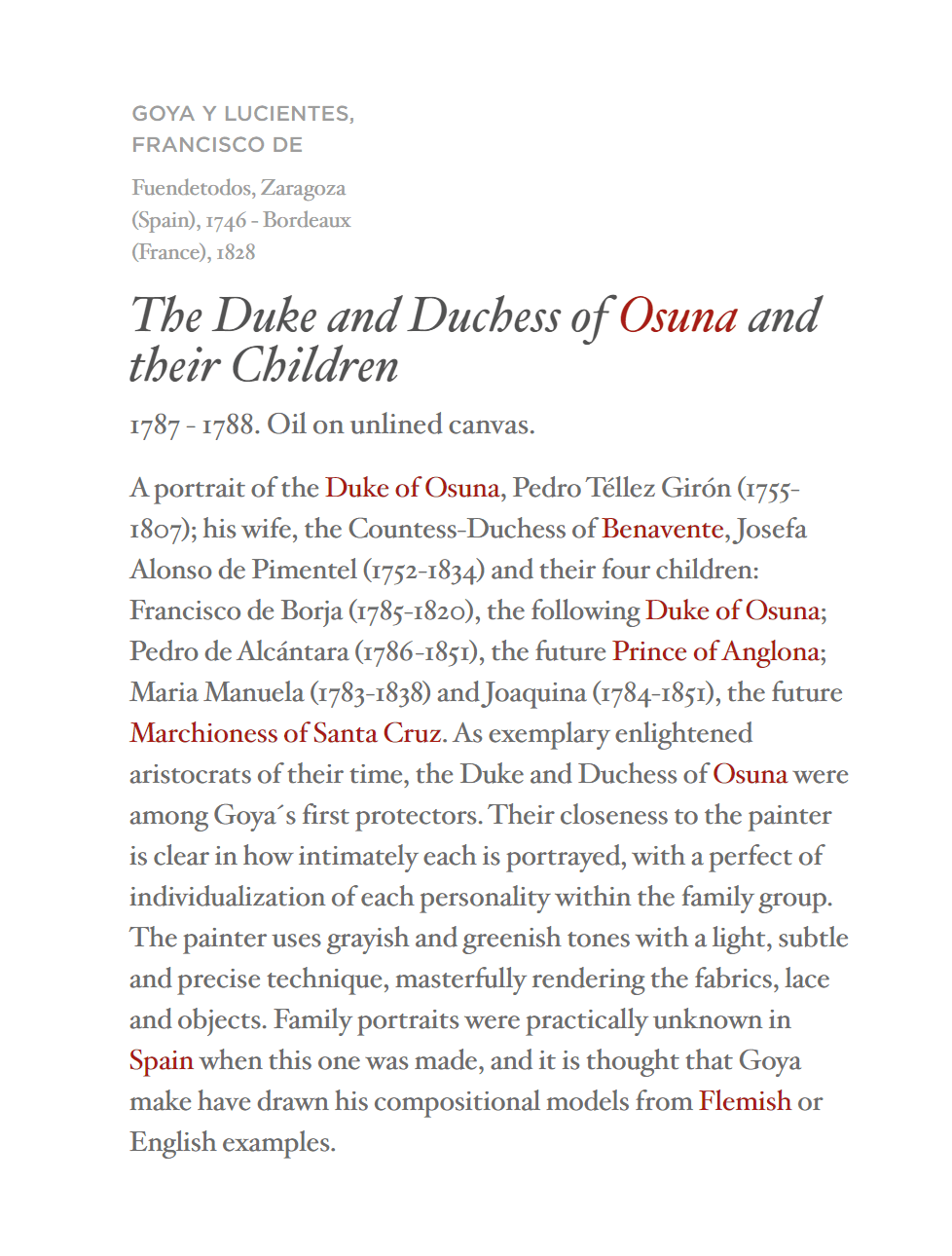 GOYA Y LUCIENTES,
FRANCISCO DE

Fuendetodos, Zaragoza (Spain), 1746 - Bordeaux (France), 1828

The Duke and Duchess of Osuna and their Children

1787 - 1788. Oil on unlined canvas.

A portrait of the Duke of Osuna, Pedro Téllez Girón (1755-1807); his wife, the Countess-Duchess of Benavente, Josefa Alonso de Pimentel (1752-1834) and their four children: Francisco de Borja (1785-1820), the following Duke of Osuna; Pedro de Alcántara (1786-1851), the future Prince of Anglona; Maria Manuela (1783-1838) and Joaquina (1784-1851), the future Marchioness of Santa Cruz. As exemplary enlightened aristocrats of their time, the Duke and Duchess of Osuna were among Goya´s first protectors. Their closeness to the painter is clear in how intimately each is portrayed, with a perfect of individualization of each personality within the family group. The painter uses grayish and greenish tones with a light, subtle and precise technique, masterfully rendering the fabrics, lace and objects. Family portraits were practically unknown in Spain when this one was made, and it is thought that Goya make have drawn his compositional models from Flemish or English examples.